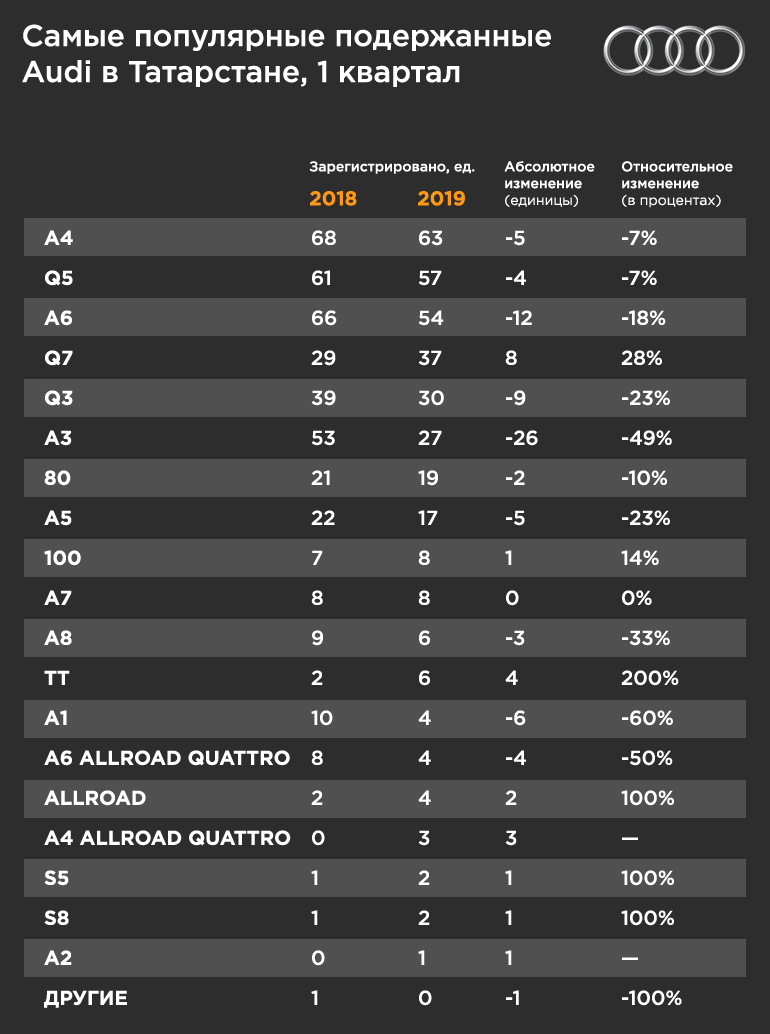 Самые популярные подержанные Audi в Татарстане, 1 квартал

| | Зарегистрировано, ед. 2018 | 2019 | Абсолютное изменение (единицы) | Относительное изменение (в процентах) |
|---|---|---|---|---|
| A4 | 68 | 63 | -5 | -7% |
| Q5 | 61 | 57 | -4 | -7% |
| A6 | 66 | 54 | -12 | -18% |
| Q7 | 29 | 37 | 8 | 28% |
| Q3 | 39 | 30 | -9 | -23% |
| A3 | 53 | 27 | -26 | -49% |
| 80 | 21 | 19 | -2 | -10% |
| A5 | 22 | 17 | -5 | -23% |
| 100 | 7 | 8 | 1 | 14% |
| A7 | 8 | 8 | 0 | 0% |
| A8 | 9 | 6 | -3 | -33% |
| TT | 2 | 6 | 4 | 200% |
| A1 | 10 | 4 | -6 | -60% |
| A6 ALLROAD QUATTRO | 8 | 4 | -4 | -50% |
| ALLROAD | 2 | 4 | 2 | 100% |
| A4 ALLROAD QUATTRO | 0 | 3 | 3 | — |
| S5 | 1 | 2 | 1 | 100% |
| S8 | 1 | 2 | 1 | 100% |
| A2 | 0 | 1 | 1 | — |
| ДРУГИЕ | 1 | 0 | -1 | -100% |